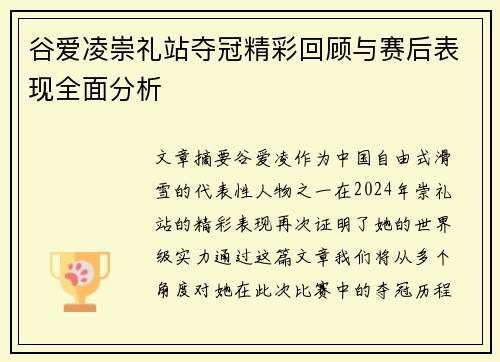 谷爱凌崇礼站夺冠精彩回顾与赛后表现全面分析

文章摘要谷爱凌作为中国自由式滑雪的代表性人物之一在2024年崇礼站的精彩表现再次证明了她的世界级实力通过这篇文章我们将从多个角度对她在此次比赛中的夺冠历程